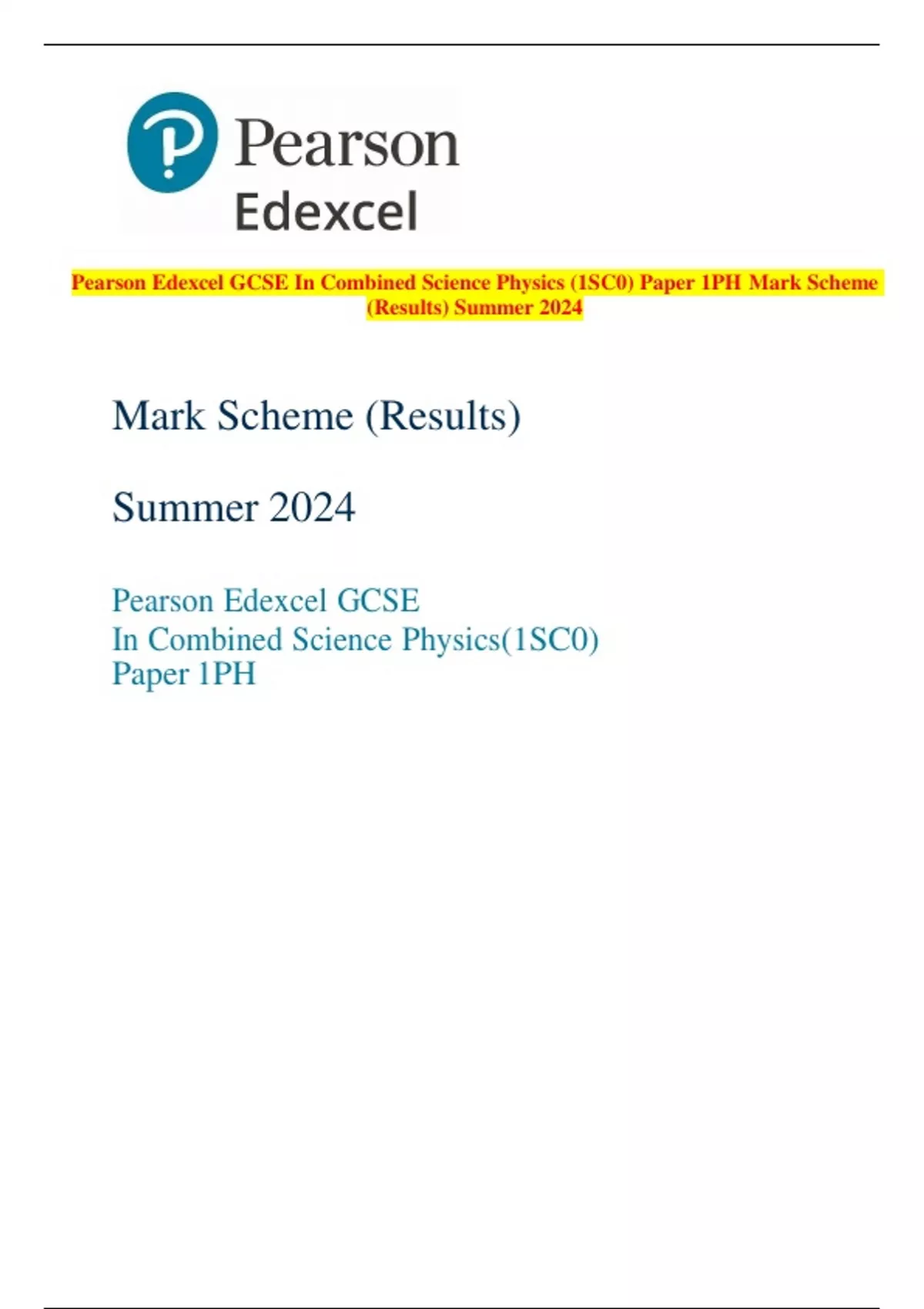 Pearson
Edexcel

Pearson Edexcel GCSE In Combined Science Physics (1SC0) Paper 1PH Mark Scheme (Results) Summer 2024

Mark Scheme (Results)

Summer 2024

Pearson Edexcel GCSE
In Combined Science Physics(1SC0)
Paper 1PH